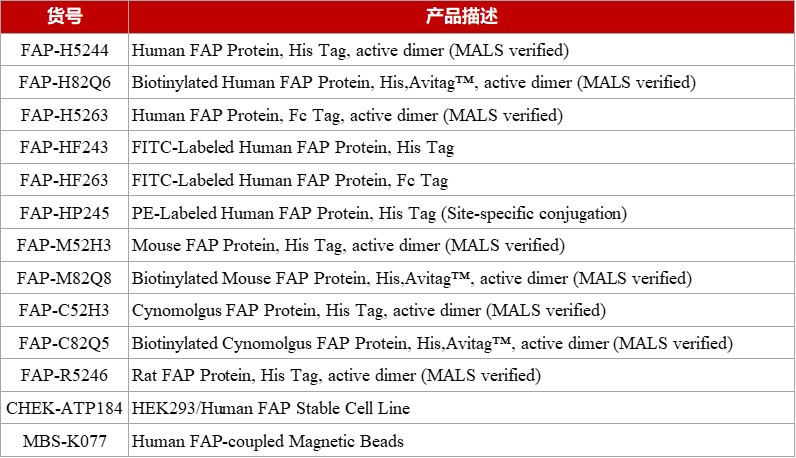 | 货号 | 产品描述 |
|---|---|
| FAP-H5244 | Human FAP Protein, His Tag, active dimer (MALS verified) |
| FAP-H82Q6 | Biotinylated Human FAP Protein, His,Avitag™, active dimer (MALS verified) |
| FAP-H5263 | Human FAP Protein, Fc Tag, active dimer (MALS verified) |
| FAP-HF243 | FITC-Labeled Human FAP Protein, His Tag |
| FAP-HF263 | FITC-Labeled Human FAP Protein, Fc Tag |
| FAP-HP245 | PE-Labeled Human FAP Protein, His Tag (Site-specific conjugation) |
| FAP-M52H3 | Mouse FAP Protein, His Tag, active dimer (MALS verified) |
| FAP-M82Q8 | Biotinylated Mouse FAP Protein, His,Avitag™, active dimer (MALS verified) |
| FAP-C52H3 | Cynomolgus FAP Protein, His Tag, active dimer (MALS verified) |
| FAP-C82Q5 | Biotinylated Cynomolgus FAP Protein, His,Avitag™, active dimer (MALS verified) |
| FAP-R5246 | Rat FAP Protein, His Tag, active dimer (MALS verified) |
| CHEK-ATP184 | HEK293/Human FAP Stable Cell Line |
| MBS-K077 | Human FAP-coupled Magnetic Beads |